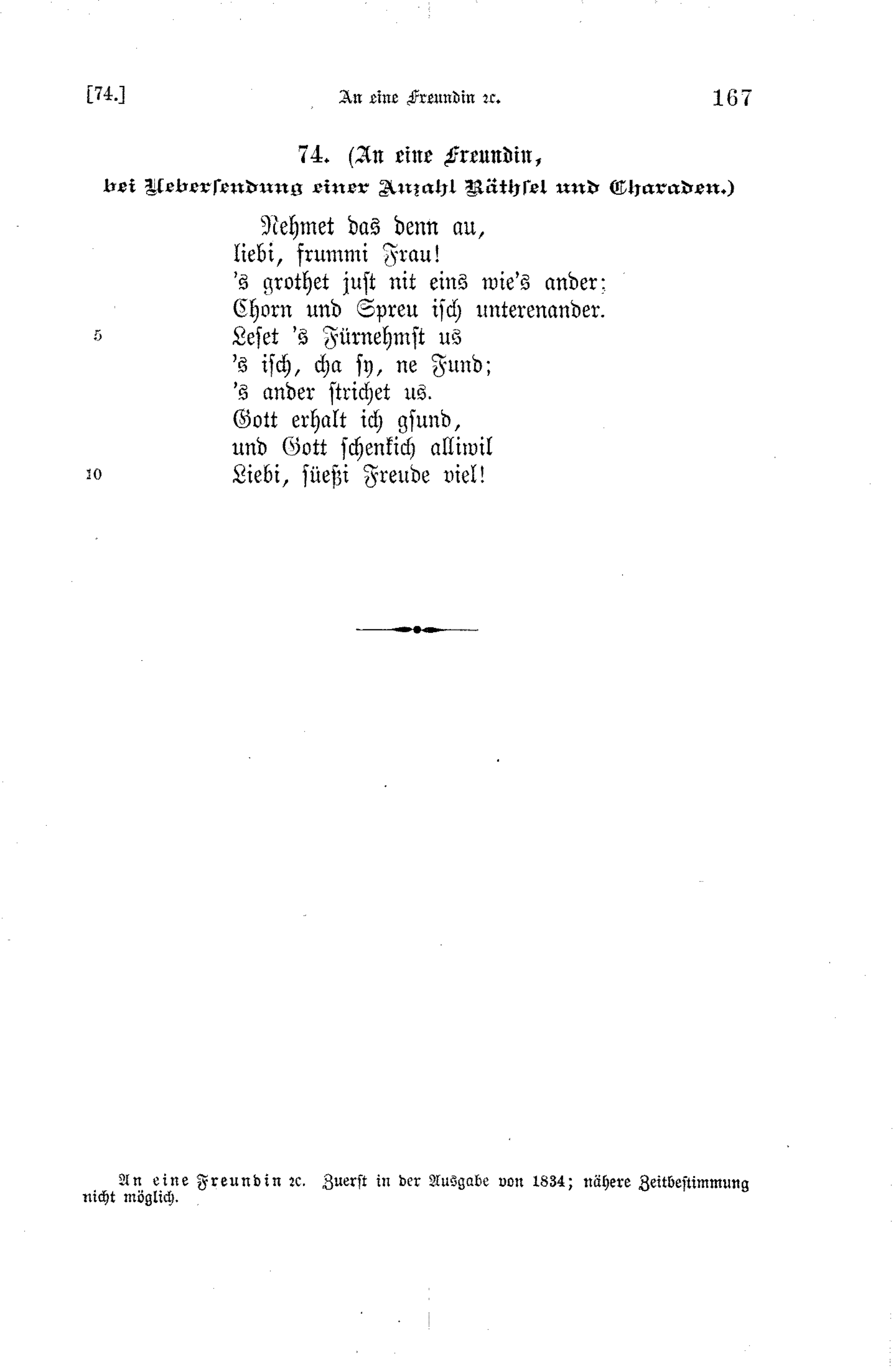 [74.] An eine Freundin ꝛc. 167

74. (An eine Freundin, bei Uebersendung einer Anzahl Räthsel und Charaden.)

Nehmet das denn au,
liebi, frummi Frau!
's grothet just nit eins wie's ander;
Chorn und Spreu isch unterenander.
5 Leset 's Fürnehmst us
's isch, cha sy, ne Fund;
's ander strichet us.
Gott erhalt ich gsund,
und Gott schenkich alliwil
10 Liebi, süeßi Freude viel!

An eine Freundin ꝛc. Zuerst in der Ausgabe von 1834; nähere Zeitbestimmung nicht möglich.